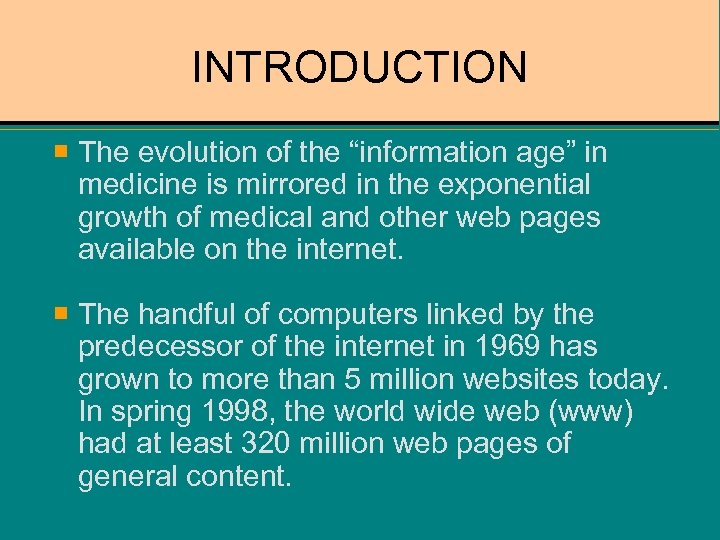 INTRODUCTION

The evolution of the “information age” in medicine is mirrored in the exponential growth of medical and other web pages available on the internet.

The handful of computers linked by the predecessor of the internet in 1969 has grown to more than 5 million websites today. In spring 1998, the world wide web (www) had at least 320 million web pages of general content.